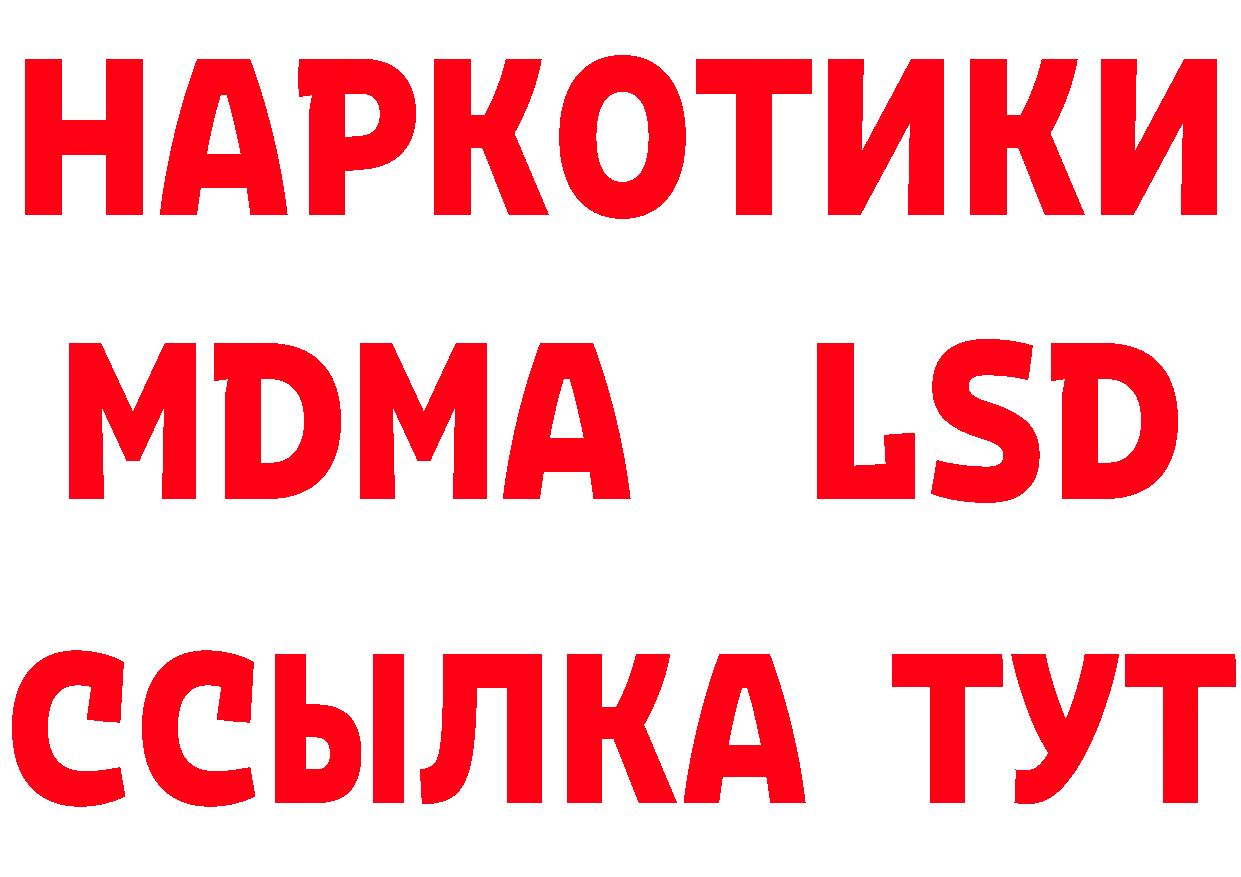 НАРКОТИКИ
MDMA LSD
ССЫЛКА ТУТ